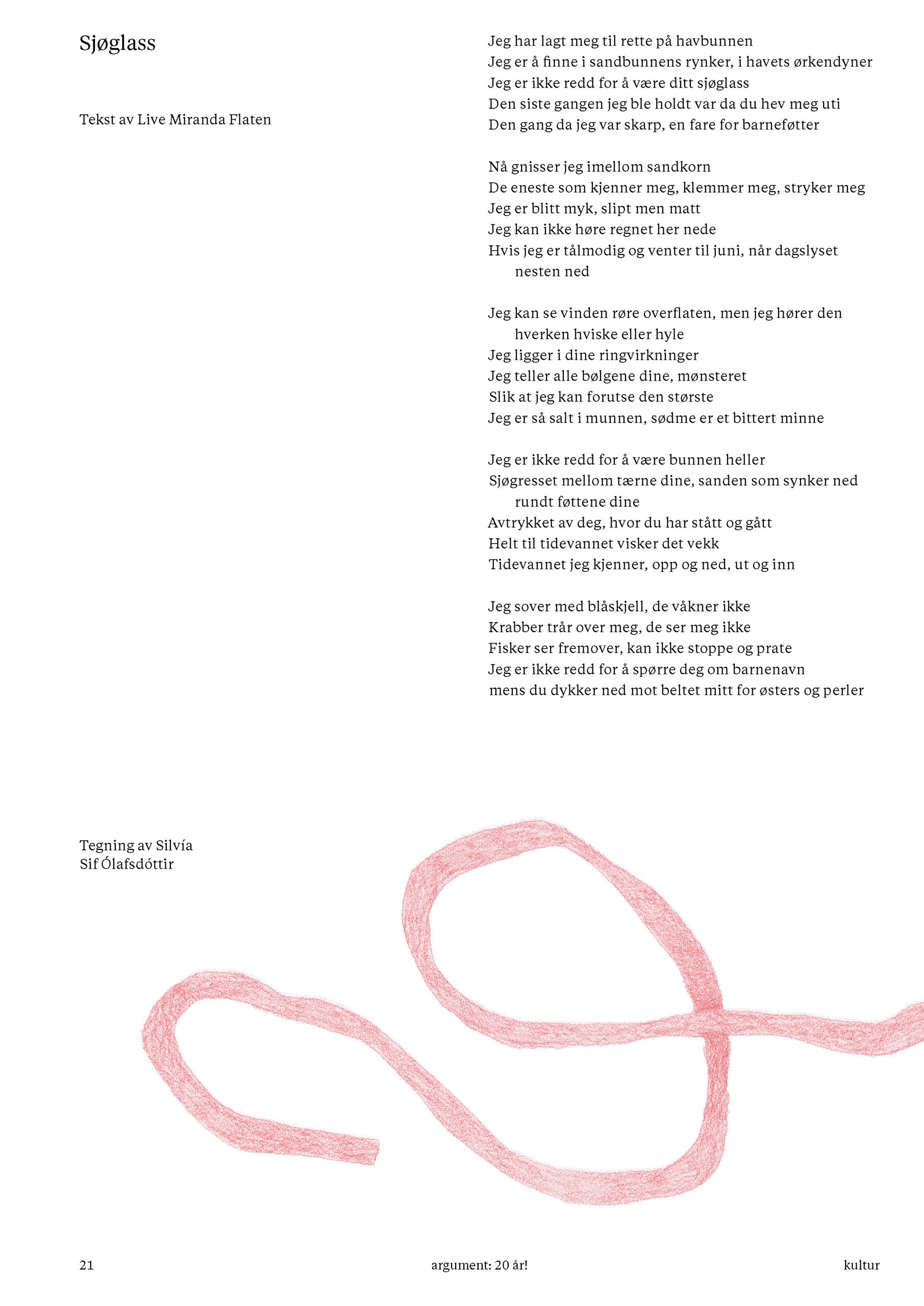 Sjøglass

Tekst av Live Miranda Flaten

Jeg har lagt meg til rette på havbunnen
Jeg er å finne i sandbunnens rynker, i havets ørkendyner
Jeg er ikke redd for å være ditt sjøglass
Den siste gangen jeg ble holdt var da du hev meg uti
Den gang da jeg var skarp, en fare for barneføtter

Nå gnisser jeg imellom sandkorn
De eneste som kjenner meg, klemmer meg, stryker meg
Jeg er blitt myk, slipt men matt
Jeg kan ikke høre regnet her nede
Hvis jeg er tålmodig og venter til juni, når dagslyset nesten ned

Jeg kan se vinden røre overflaten, men jeg hører den hverken hviske eller hyle
Jeg ligger i dine ringvirkninger
Jeg teller alle bølgene dine, mønsteret
Slik at jeg kan forutse den største
Jeg er så salt i munnen, sødme er et bittert minne

Jeg er ikke redd for å være bunnen heller
Sjøgresset mellom tærne dine, sanden som synker ned rundt føttene dine
Avtrykket av deg, hvor du har stått og gått
Helt til tidevannet visker det vekk
Tidevannet jeg kjenner, opp og ned, ut og inn

Jeg sover med blåskjell, de våkner ikke
Krabber trår over meg, de ser meg ikke
Fisker ser fremover, kan ikke stoppe og prate
Jeg er ikke redd for å spørre deg om barnenavn
mens du dykker ned mot beltet mitt for østers og perler

Tegning av Silvía
Sif Ólafsdóttir

21
argument: 20 år!
kultur